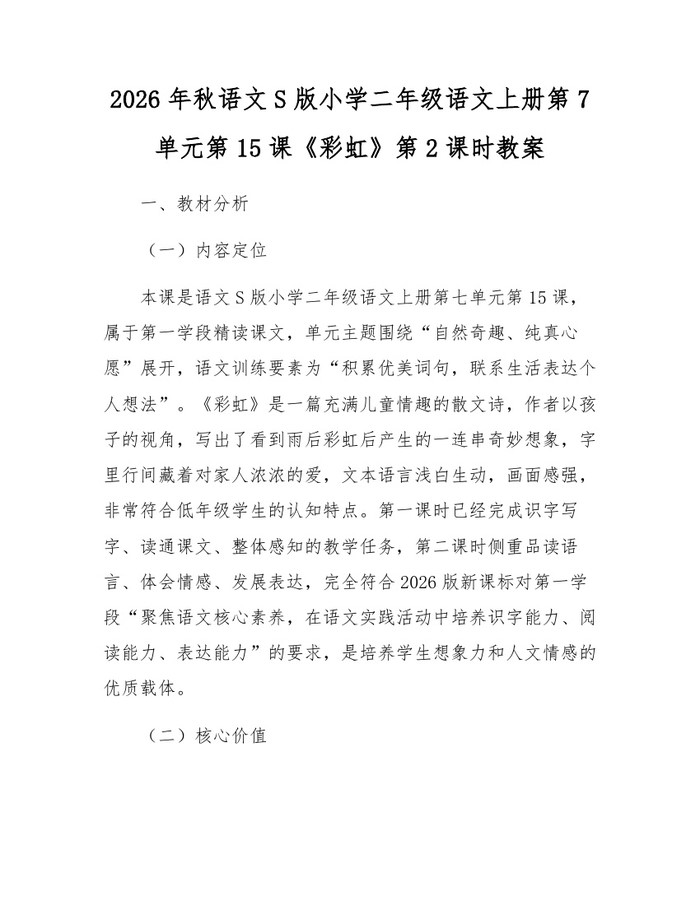 2026 年秋语文 S 版小学二年级语文上册第 7 单元第 15 课《彩虹》第 2 课时教案

一、教材分析

（一）内容定位

本课是语文 S 版小学二年级语文上册第七单元第 15 课，属于第一学段精读课文，单元主题围绕“自然奇趣、纯真心愿”展开，语文训练要素为“积累优美词句，联系生活表达个人想法”。《彩虹》是一篇充满儿童情趣的散文诗，作者以孩子的视角，写出了看到雨后彩虹后产生的一连串奇妙想象，字里行间藏着对家人浓浓的爱，文本语言浅白生动，画面感强，非常符合低年级学生的认知特点。第一课时已经完成识字写字、读通课文、整体感知的教学任务，第二课时侧重品读语言、体会情感、发展表达，完全符合 2026 版新课标对第一学段“聚焦语文核心素养，在语文实践活动中培养识字能力、阅读能力、表达能力”的要求，是培养学生想象力和人文情感的优质载体。

（二）核心价值